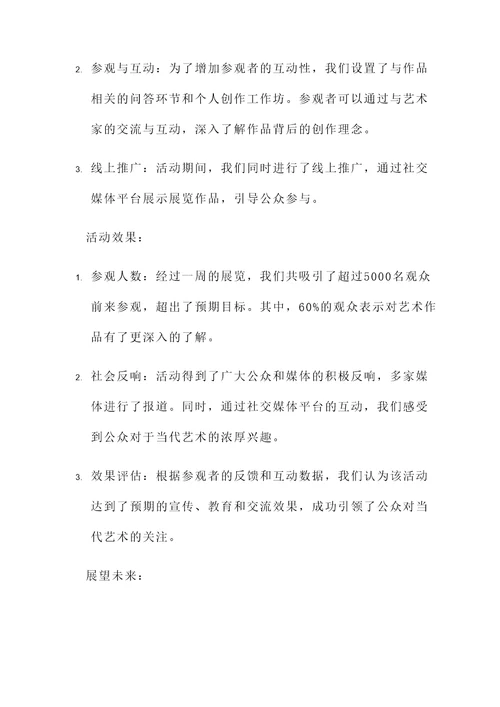 2. 参观与互动：为了增加参观者的互动性，我们设置了与作品相关的问答环节和个人创作工作坊。参观者可以通过与艺术家的交流与互动，深入了解作品背后的创作理念。

3. 线上推广：活动期间，我们同时进行了线上推广，通过社交媒体平台展示展览作品，引导公众参与。

活动效果：

1. 参观人数：经过一周的展览，我们共吸引了超过5000名观众前来参观，超出了预期目标。其中，60%的观众表示对艺术作品有了更深入的了解。

2. 社会反响：活动得到了广大公众和媒体的积极反响，多家媒体进行了报道。同时，通过社交媒体平台的互动，我们感受到公众对于当代艺术的浓厚兴趣。

3. 效果评估：根据参观者的反馈和互动数据，我们认为该活动达到了预期的宣传、教育和交流效果，成功引领了公众对当代艺术的关注。

展望未来：